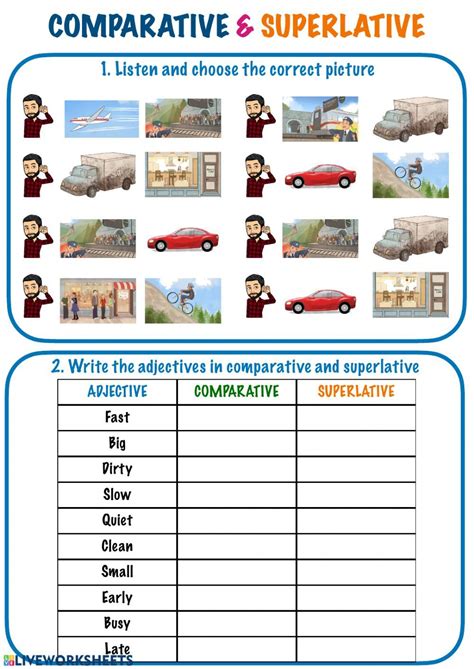 COMPARATIVE & SUPERLATIVE

1. Listen and choose the correct picture

2. Write the adjectives in comparative and superlative

| ADJECTIVE | COMPARATIVE | SUPERLATIVE |
|---|---|---|
| Fast | | |
| Big | | |
| Dirty | | |
| Slow | | |
| Quiet | | |
| Clean | | |
| Small | | |
| Early | | |
| Busy | | |
| Late | | |

LIVEWORKSHEETS